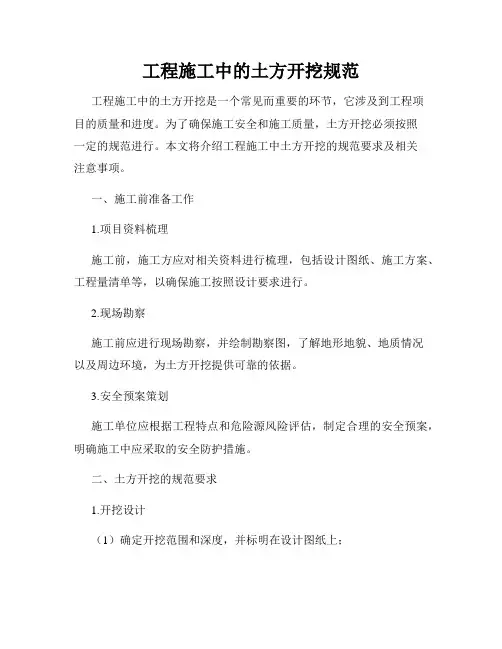 工程施工中的土方开挖规范

工程施工中的土方开挖是一个常见而重要的环节，它涉及到工程项目的质量和进度。为了确保施工安全和施工质量，土方开挖必须按照一定的规范进行。本文将介绍工程施工中土方开挖的规范要求及相关注意事项。

一、施工前准备工作

1.项目资料梳理

施工前，施工方应对相关资料进行梳理，包括设计图纸、施工方案、工程量清单等，以确保施工按照设计要求进行。

2.现场勘察

施工前应进行现场勘察，并绘制勘察图，了解地形地貌、地质情况以及周边环境，为土方开挖提供可靠的依据。

3.安全预案策划

施工单位应根据工程特点和危险源风险评估，制定合理的安全预案，明确施工中应采取的安全防护措施。

二、土方开挖的规范要求

1.开挖设计

（1）确定开挖范围和深度，并标明在设计图纸上；